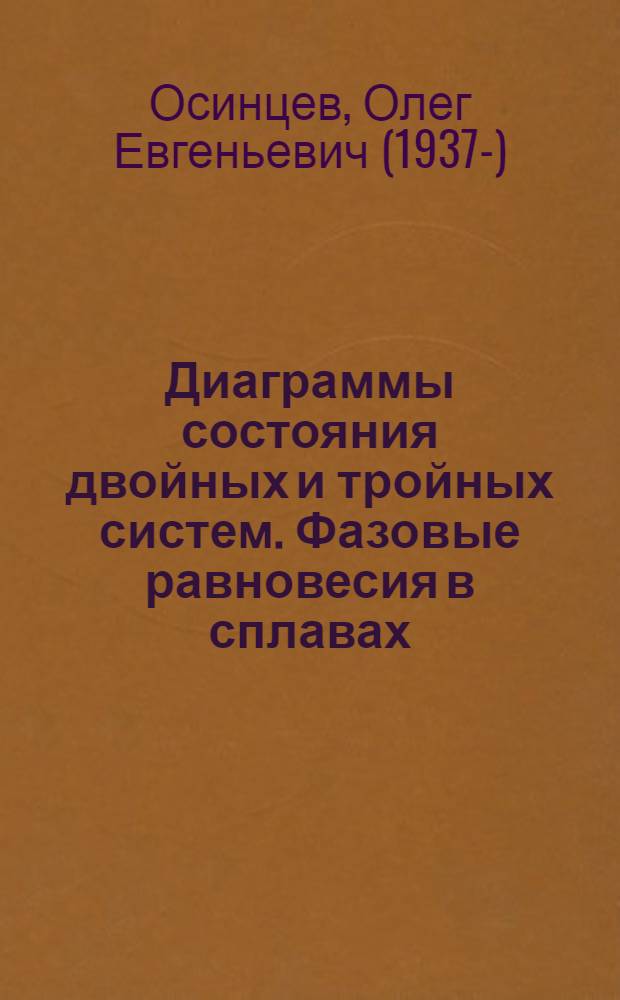 Осинцев, Олег Евгеньевич (1937-)

Диаграммы состояния двойных и тройных систем. Фазовые равновесия в сплавах